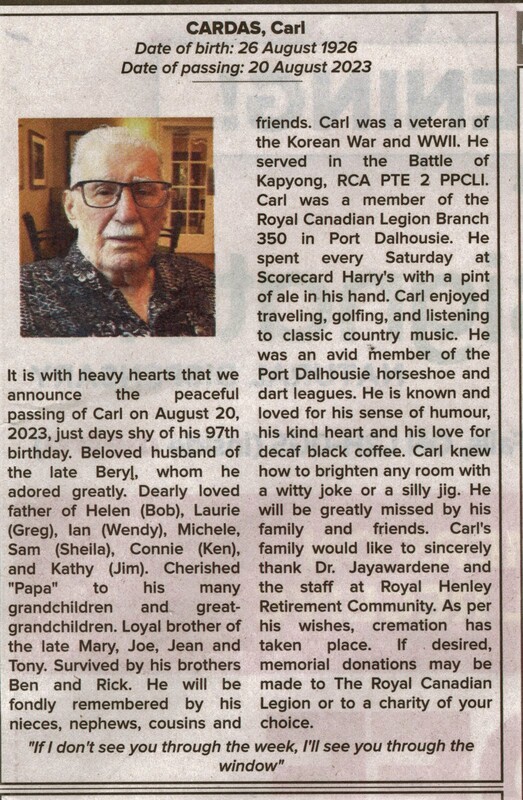 CARDAS, Carl
Date of birth: 26 August 1926
Date of passing: 20 August 2023

It is with heavy hearts that we announce the peaceful passing of Carl on August 20, 2023, just days shy of his 97th birthday. Beloved husband of the late Beryl, whom he adored greatly. Dearly loved father of Helen (Bob), Laurie (Greg), Ian (Wendy), Michele, Sam (Sheila), Connie (Ken), and Kathy (Jim). Cherished "Papa" to his many grandchildren and great-grandchildren. Loyal brother of the late Mary, Joe, Jean and Tony. Survived by his brothers Ben and Rick. He will be fondly remembered by his nieces, nephews, cousins and friends. Carl was a veteran of the Korean War and WWII. He served in the Battle of Kapyong, RCA PTE 2 PPCLI. Carl was a member of the Royal Canadian Legion Branch 350 in Port Dalhousie. He spent every Saturday at Scorecard Harry's with a pint of ale in his hand. Carl enjoyed traveling, golfing, and listening to classic country music. He was an avid member of the Port Dalhousie horseshoe and dart leagues. He is known and loved for his sense of humour, his kind heart and his love for decaf black coffee. Carl knew how to brighten any room with a witty joke or a silly jig. He will be greatly missed by his family and friends. Carl's family would like to sincerely thank Dr. Jayawardene and the staff at Royal Henley Retirement Community. As per his wishes, cremation has taken place. If desired, memorial donations may be made to The Royal Canadian Legion or to a charity of your choice.

"If I don't see you through the week, I'll see you through the window"